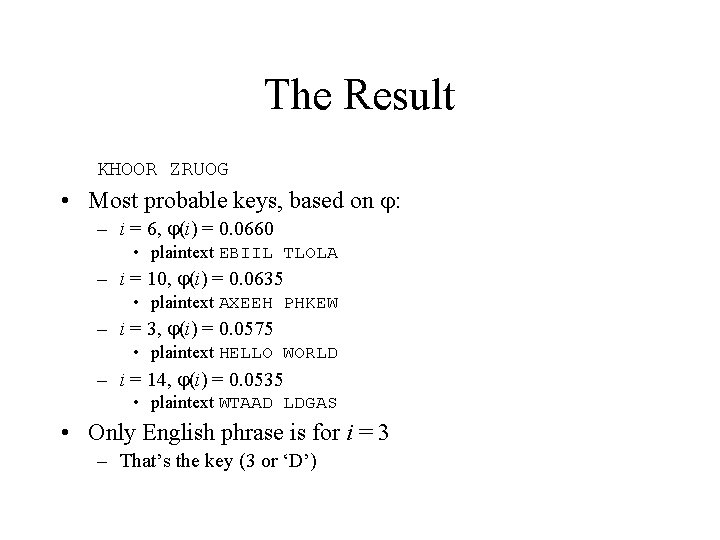 The Result

KHOOR ZRUOG

• Most probable keys, based on $\varphi$:
  – $i = 6$, $\varphi(i) = 0.0660$
    • plaintext EBIIL TLOLA
  – $i = 10$, $\varphi(i) = 0.0635$
    • plaintext AXEEH PHKEW
  – $i = 3$, $\varphi(i) = 0.0575$
    • plaintext HELLO WORLD
  – $i = 14$, $\varphi(i) = 0.0535$
    • plaintext WTAAD LDGAS
• Only English phrase is for $i = 3$
  – That's the key (3 or 'D')